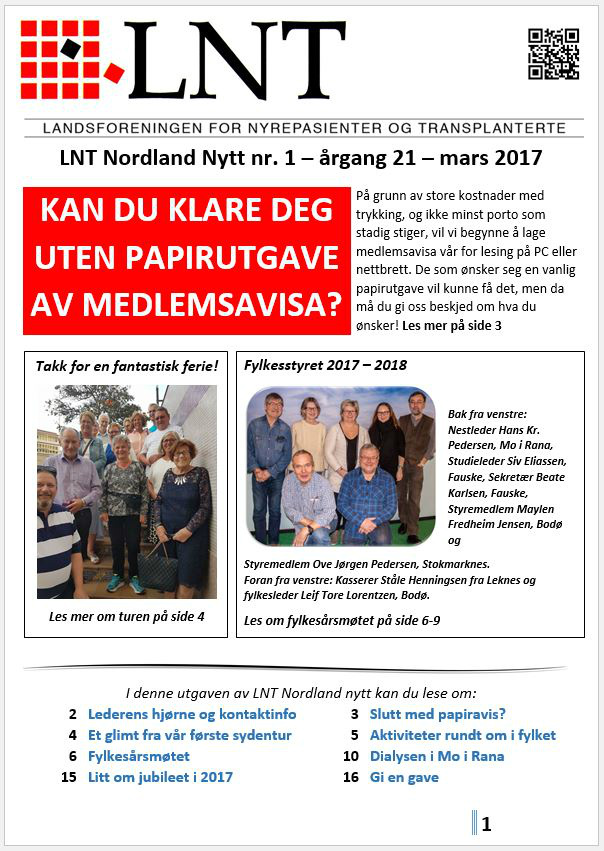 LNT

LANDSFORENINGEN FOR NYREPASIENTER OG TRANSPLANTERTE

LNT Nordland Nytt nr. 1 – årgang 21 – mars 2017

KAN DU KLARE DEG UTEN PAPIRUTGAVE AV MEDLEMSAVISA?

På grunn av store kostnader med trykking, og ikke minst porto som stadig stiger, vil vi begynne å lage medlemsavisa vår for lesing på PC eller nettbrett. De som ønsker seg en vanlig papirutgave vil kunne få det, men da må du gi oss beskjed om hva du ønsker! Les mer på side 3

Takk for en fantastisk ferie!

Les mer om turen på side 4

Fylkesstyret 2017 – 2018

Bak fra venstre: Nestleder Hans Kr. Pedersen, Mo i Rana, Studieleder Siv Eliassen, Fauske, Sekretær Beate Karlsen, Fauske, Styremedlem Maylen Fredheim Jensen, Bodø og

Styremedlem Ove Jørgen Pedersen, Stokmarknes.
Foran fra venstre: Kasserer Ståle Henningsen fra Leknes og fylkesleder Leif Tore Lorentzen, Bodø.

Les om fylkesårsmøtet på side 6-9

I denne utgaven av LNT Nordland nytt kan du lese om:

2 Lederens hjørne og kontaktinfo
4 Et glimt fra vår første sydentur
6 Fylkesårsmøtet
15 Litt om jubileet i 2017
3 Slutt med papiravis?
5 Aktiviteter rundt om i fylket
10 Dialysen i Mo i Rana
16 Gi en gave

1